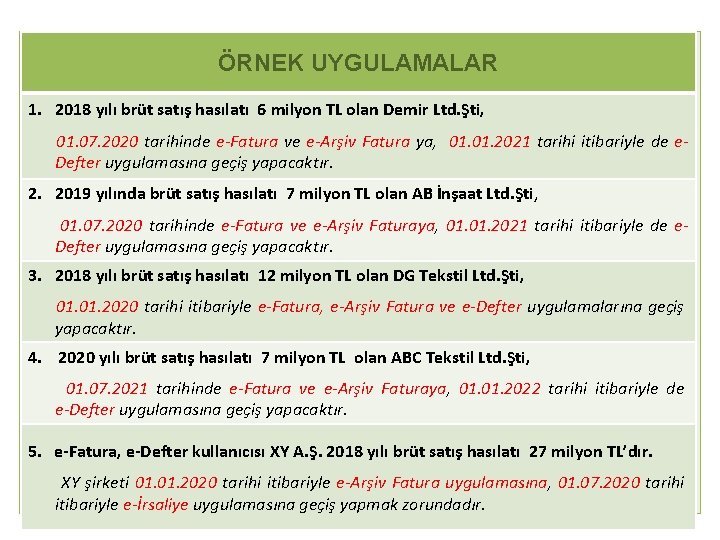 ÖRNEK UYGULAMALAR

1. 2018 yılı brüt satış hasılatı 6 milyon TL olan Demir Ltd.Şti,

01.07.2020 tarihinde e-Fatura ve e-Arşiv Fatura ya, 01.01.2021 tarihi itibariyle de e-Defter uygulamasına geçiş yapacaktır.

2. 2019 yılında brüt satış hasılatı 7 milyon TL olan AB İnşaat Ltd.Şti,

01.07.2020 tarihinde e-Fatura ve e-Arşiv Faturaya, 01.01.2021 tarihi itibariyle de e-Defter uygulamasına geçiş yapacaktır.

3. 2018 yılı brüt satış hasılatı 12 milyon TL olan DG Tekstil Ltd.Şti,

01.01.2020 tarihi itibariyle e-Fatura, e-Arşiv Fatura ve e-Defter uygulamalarına geçiş yapacaktır.

4. 2020 yılı brüt satış hasılatı 7 milyon TL olan ABC Tekstil Ltd.Şti,

01.07.2021 tarihinde e-Fatura ve e-Arşiv Faturaya, 01.01.2022 tarihi itibariyle de e-Defter uygulamasına geçiş yapacaktır.

5. e-Fatura, e-Defter kullanıcısı XY A.Ş. 2018 yılı brüt satış hasılatı 27 milyon TL'dır.

XY şirketi 01.01.2020 tarihi itibariyle e-Arşiv Fatura uygulamasına, 01.07.2020 tarihi itibariyle e-İrsaliye uygulamasına geçiş yapmak zorundadır.